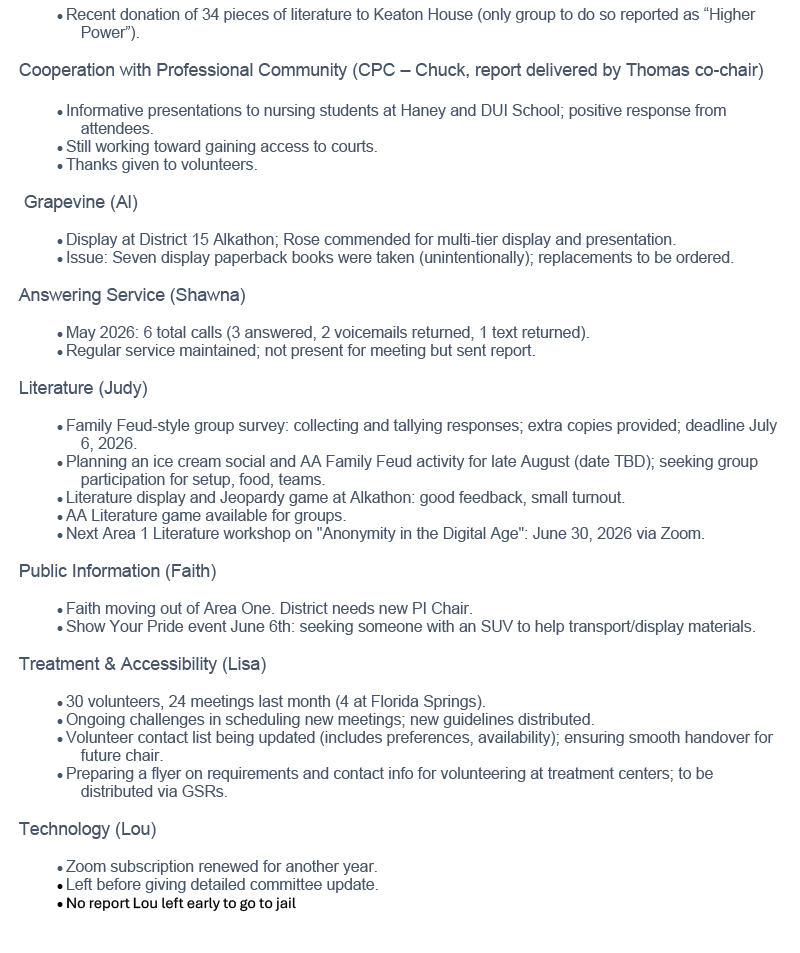 • Recent donation of 34 pieces of literature to Keaton House (only group to do so reported as "Higher Power").

Cooperation with Professional Community (CPC – Chuck, report delivered by Thomas co-chair)

• Informative presentations to nursing students at Haney and DUI School; positive response from attendees.
• Still working toward gaining access to courts.
• Thanks given to volunteers.

Grapevine (Al)

• Display at District 15 Alkathon; Rose commended for multi-tier display and presentation.
• Issue: Seven display paperback books were taken (unintentionally); replacements to be ordered.

Answering Service (Shawna)

• May 2026: 6 total calls (3 answered, 2 voicemails returned, 1 text returned).
• Regular service maintained; not present for meeting but sent report.

Literature (Judy)

• Family Feud-style group survey: collecting and tallying responses; extra copies provided; deadline July 6, 2026.
• Planning an ice cream social and AA Family Feud activity for late August (date TBD); seeking group participation for setup, food, teams.
• Literature display and Jeopardy game at Alkathon: good feedback, small turnout.
• AA Literature game available for groups.
• Next Area 1 Literature workshop on "Anonymity in the Digital Age": June 30, 2026 via Zoom.

Public Information (Faith)

• Faith moving out of Area One. District needs new PI Chair.
• Show Your Pride event June 6th: seeking someone with an SUV to help transport/display materials.

Treatment & Accessibility (Lisa)

• 30 volunteers, 24 meetings last month (4 at Florida Springs).
• Ongoing challenges in scheduling new meetings; new guidelines distributed.
• Volunteer contact list being updated (includes preferences, availability); ensuring smooth handover for future chair.
• Preparing a flyer on requirements and contact info for volunteering at treatment centers; to be distributed via GSRs.

Technology (Lou)

• Zoom subscription renewed for another year.
• Left before giving detailed committee update.
• No report Lou left early to go to jail